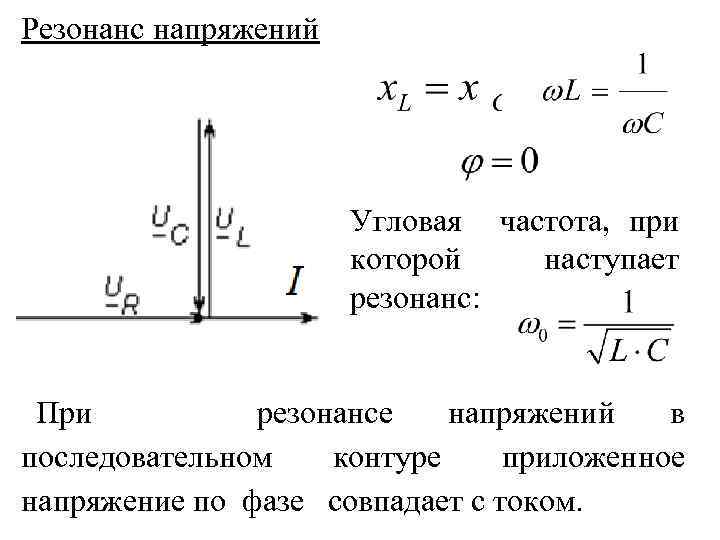 Резонанс напряжений

$x_L = x_C$ $\omega L = \frac{1}{\omega C}$

$\varphi = 0$

$\underline{U}_C$ $\underline{U}_L$

$\underline{U}_R$

$I$

Угловая частота, при которой наступает резонанс:

$\omega_0 = \frac{1}{\sqrt{L \cdot C}}$

При резонансе напряжений в последовательном контуре приложенное напряжение по фазе совпадает с током.